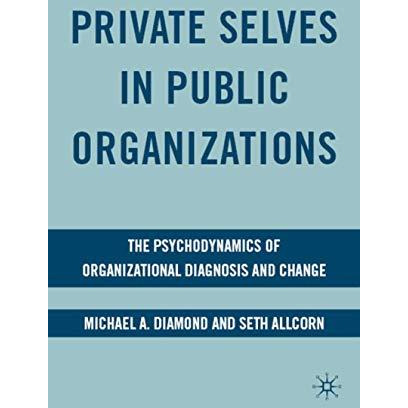 PRIVATE SELVES IN PUBLIC ORGANIZATIONS

THE PSYCHODYNAMICS OF ORGANIZATIONAL DIAGNOSIS AND CHANGE

MICHAEL A. DIAMOND AND SETH ALLCORN